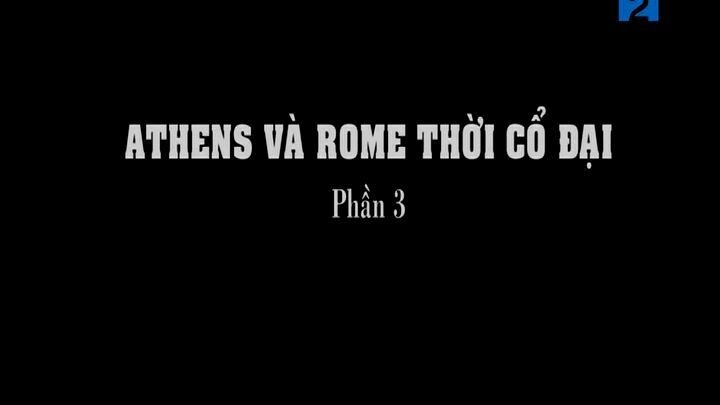 2

ATHENS VÀ ROME THỜI CỔ ĐẠI

Phần 3